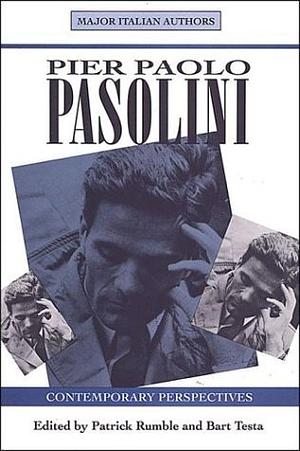 MAJOR ITALIAN AUTHORS

PIER PAOLO
PASOLINI

CONTEMPORARY PERSPECTIVES

Edited by Patrick Rumble and Bart Testa